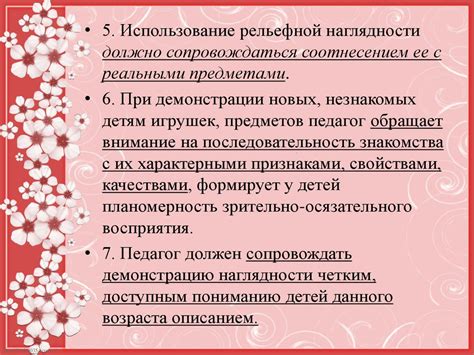 • 5. Использование рельефной наглядности должно сопровождаться соотнесением ее с реальными предметами.

• 6. При демонстрации новых, незнакомых детям игрушек, предметов педагог обращает внимание на последовательность знакомства с их характерными признаками, свойствами, качествами, формирует у детей планомерность зрительно-осязательного восприятия.

• 7. Педагог должен сопровождать демонстрацию наглядности четким, доступным пониманию детей данного возраста описанием.